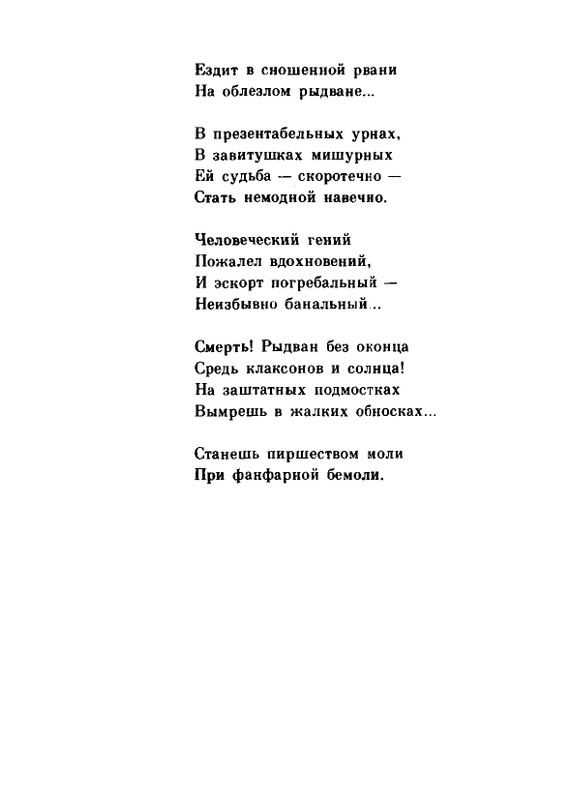 Ездит в сношенной рвани
На облезлом рыдване...

В презентабельных урнах,
В завитушках мишурных
Ей судьба — скоротечно —
Стать немодной навечно.

Человеческий гений
Пожалел вдохновений,
И эскорт погребальный —
Неизбывно банальный...

Смерть! Рыдван без оконца
Средь клаксонов и солнца!
На заштатных подмостках
Вымрешь в жалких обносках...

Станешь пиршеством моли
При фанфарной бемоли.